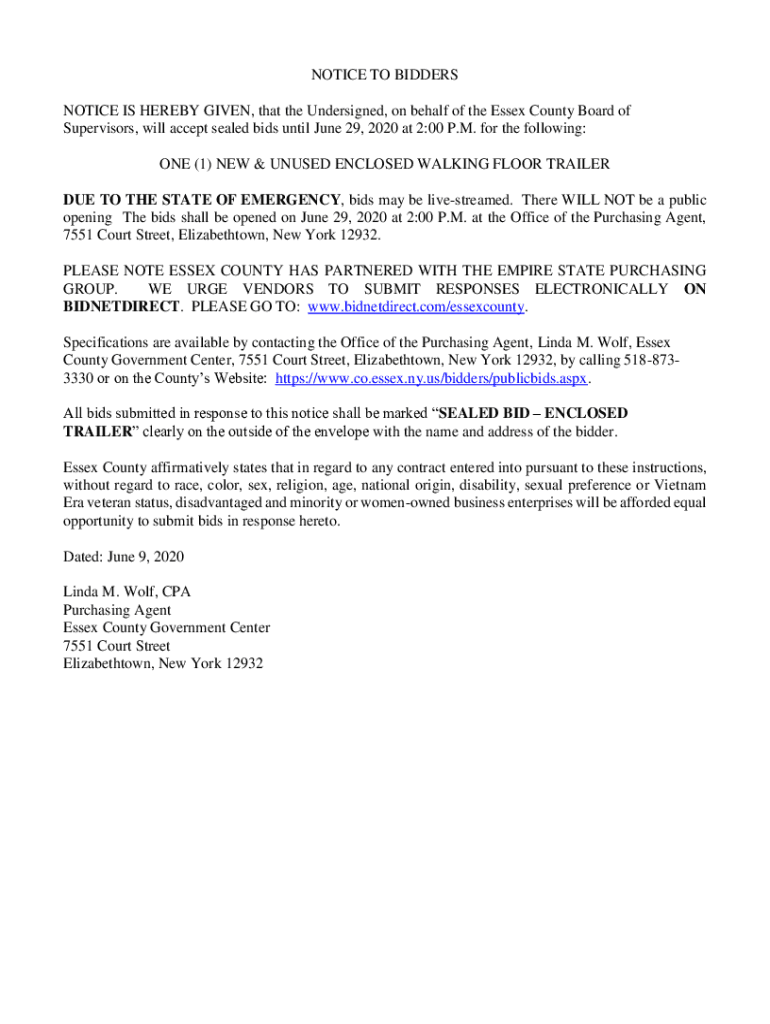 NOTICE TO BIDDERS

NOTICE IS HEREBY GIVEN, that the Undersigned, on behalf of the Essex County Board of Supervisors, will accept sealed bids until June 29, 2020 at 2:00 P.M. for the following:

ONE (1) NEW & UNUSED ENCLOSED WALKING FLOOR TRAILER

DUE TO THE STATE OF EMERGENCY, bids may be live-streamed. There WILL NOT be a public opening The bids shall be opened on June 29, 2020 at 2:00 P.M. at the Office of the Purchasing Agent, 7551 Court Street, Elizabethtown, New York 12932.

PLEASE NOTE ESSEX COUNTY HAS PARTNERED WITH THE EMPIRE STATE PURCHASING GROUP. WE URGE VENDORS TO SUBMIT RESPONSES ELECTRONICALLY ON BIDNETDIRECT. PLEASE GO TO: www.bidnetdirect.com/essexcounty.

Specifications are available by contacting the Office of the Purchasing Agent, Linda M. Wolf, Essex County Government Center, 7551 Court Street, Elizabethtown, New York 12932, by calling 518-873-3330 or on the County's Website: https://www.co.essex.ny.us/bidders/publicbids.aspx.

All bids submitted in response to this notice shall be marked "SEALED BID – ENCLOSED TRAILER" clearly on the outside of the envelope with the name and address of the bidder.

Essex County affirmatively states that in regard to any contract entered into pursuant to these instructions, without regard to race, color, sex, religion, age, national origin, disability, sexual preference or Vietnam Era veteran status, disadvantaged and minority or women-owned business enterprises will be afforded equal opportunity to submit bids in response hereto.

Dated: June 9, 2020

Linda M. Wolf, CPA
Purchasing Agent
Essex County Government Center
7551 Court Street
Elizabethtown, New York 12932